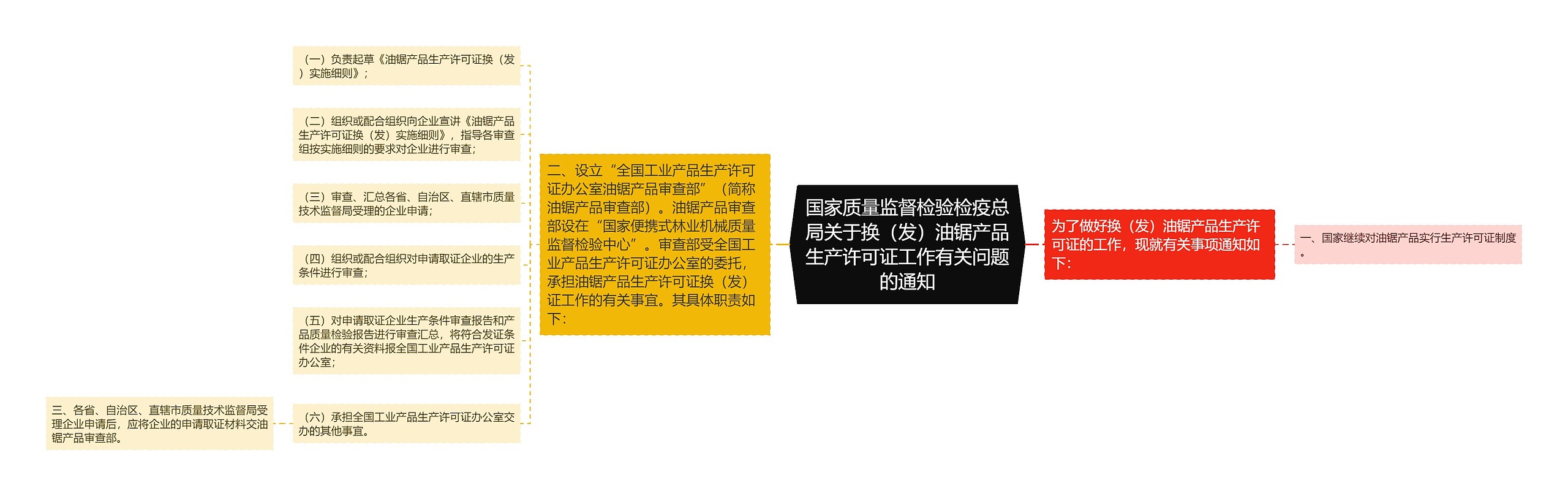 国家质量监督检验检疫总局关于换（发）油锯产品生产许可证工作有关问题的通知

为了做好换（发）油锯产品生产许可证的工作，现就有关事项通知如下：

一、国家继续对油锯产品实行生产许可证制度。

二、设立“全国工业产品生产许可证办公室油锯产品审查部”（简称油锯产品审查部）。油锯产品审查部设在“国家便携式林业机械质量监督检验中心”。审查部受全国工业产品生产许可证办公室的委托，承担油锯产品生产许可证换（发）证工作的有关事宜。其具体职责如下：

（一）负责起草《油锯产品生产许可证换（发）实施细则》；

（二）组织或配合组织向企业宣讲《油锯产品生产许可证换（发）实施细则》，指导各审查组按实施细则的要求对企业进行审查；

（三）审查、汇总各省、自治区、直辖市质量技术监督局受理的企业申请；

（四）组织或配合组织对申请取证企业的生产条件进行审查；

（五）对申请取证企业生产条件审查报告和产品质量检验报告进行审查汇总，将符合发证条件企业的有关资料报全国工业产品生产许可证办公室；

（六）承担全国工业产品生产许可证办公室交办的其他事宜。

三、各省、自治区、直辖市质量技术监督局受理企业申请后，应将企业的申请取证材料交油锯产品审查部。